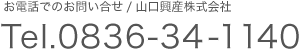 お電話でのお問い合せ / 山口興産株式会社

Tel.0836-34-1140